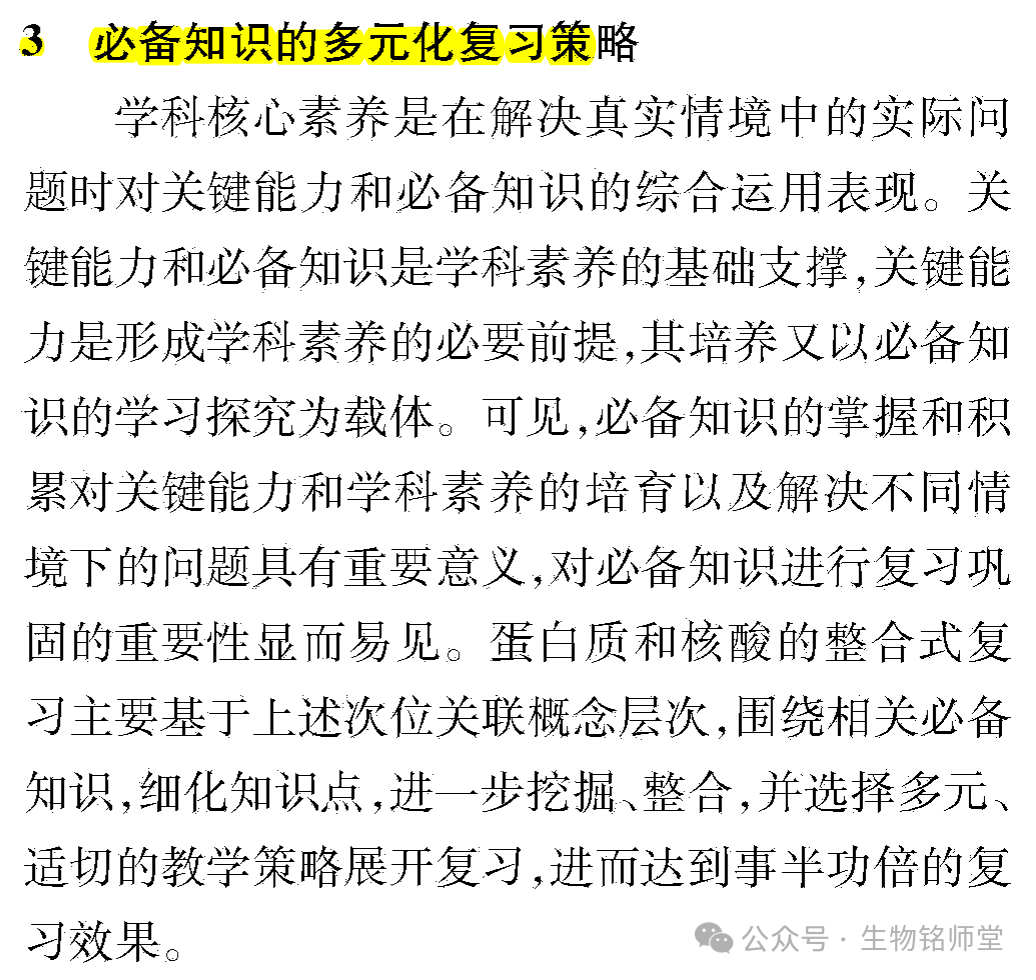 3　必备知识的多元化复习策略

学科核心素养是在解决真实情境中的实际问题时对关键能力和必备知识的综合运用表现。关键能力和必备知识是学科素养的基础支撑,关键能力是形成学科素养的必要前提,其培养又以必备知识的学习探究为载体。可见,必备知识的掌握和积累对关键能力和学科素养的培育以及解决不同情境下的问题具有重要意义,对必备知识进行复习巩固的重要性显而易见。蛋白质和核酸的整合式复习主要基于上述次位关联概念层次,围绕相关必备知识,细化知识点,进一步挖掘、整合,并选择多元、适切的教学策略展开复习,进而达到事半功倍的复习效果。

公众号 · 生物铭师堂